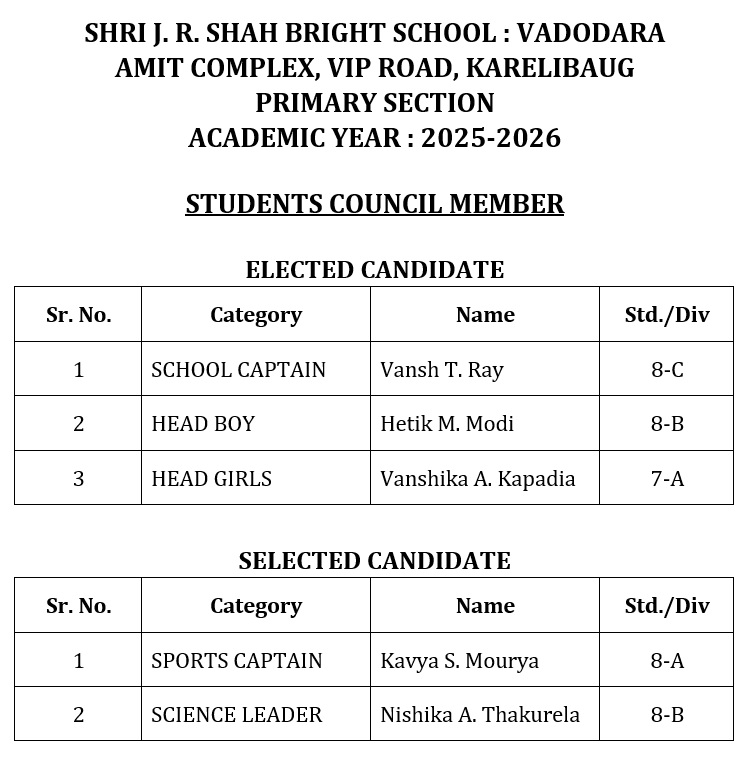 SHRI J. R. SHAH BRIGHT SCHOOL : VADODARA
AMIT COMPLEX, VIP ROAD, KARELIBAUG
PRIMARY SECTION
ACADEMIC YEAR : 2025-2026

STUDENTS COUNCIL MEMBER

ELECTED CANDIDATE

| Sr. No. | Category | Name | Std./Div |
|---|---|---|---|
| 1 | SCHOOL CAPTAIN | Vansh T. Ray | 8-C |
| 2 | HEAD BOY | Hetik M. Modi | 8-B |
| 3 | HEAD GIRLS | Vanshika A. Kapadia | 7-A |

SELECTED CANDIDATE

| Sr. No. | Category | Name | Std./Div |
|---|---|---|---|
| 1 | SPORTS CAPTAIN | Kavya S. Mourya | 8-A |
| 2 | SCIENCE LEADER | Nishika A. Thakurela | 8-B |